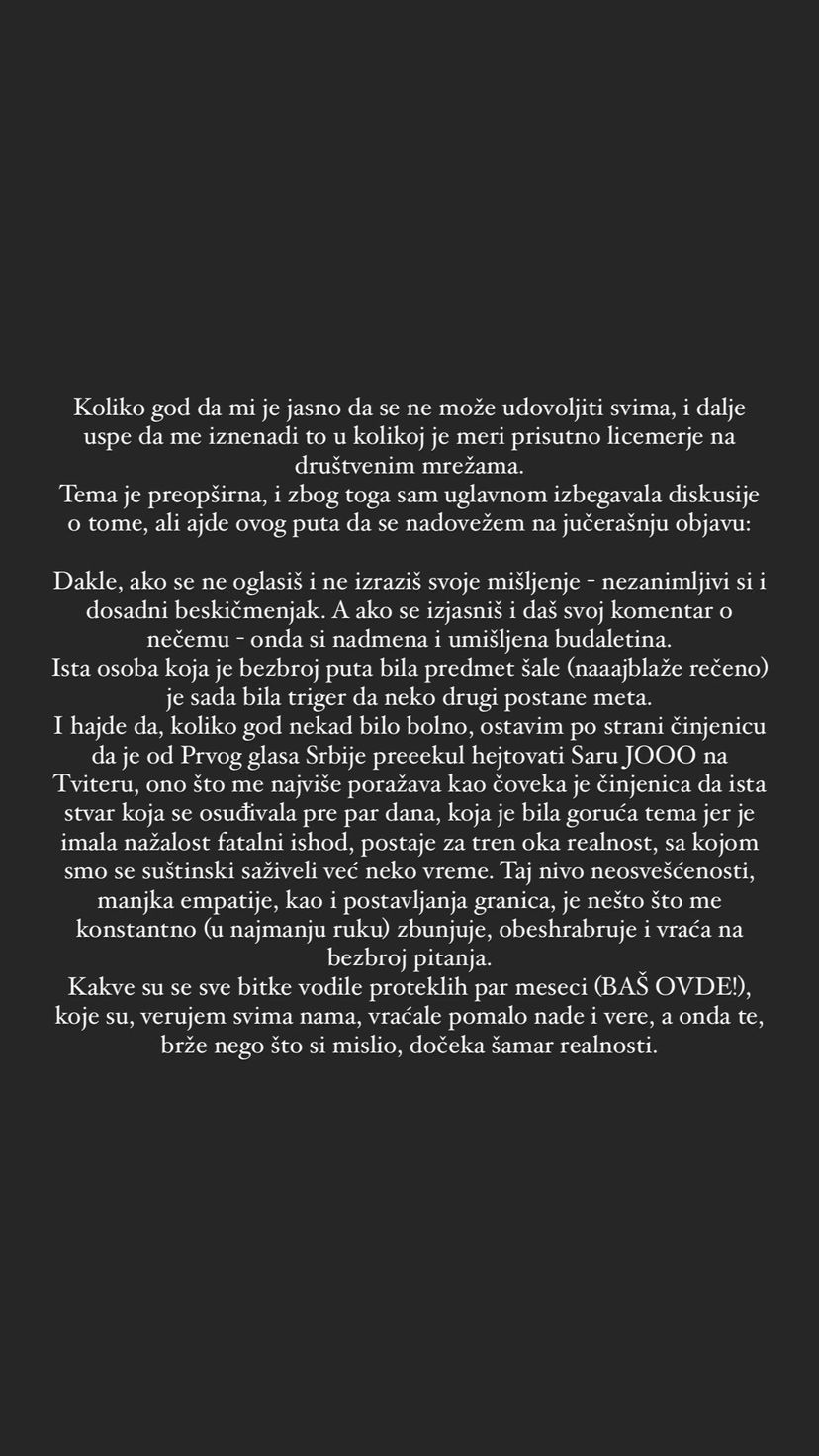 Koliko god da mi je jasno da se ne može udovoljiti svima, i dalje uspe da me iznenadi to u kolikoj je meri prisutno licemerje na društvenim mrežama.
Tema je preopširna, i zbog toga sam uglavnom izbegavala diskusije o tome, ali ajde ovog puta da se nadovežem na jučerašnju objavu:

Dakle, ako se ne oglasiš i ne izraziš svoje mišljenje - nezanimljivi si i dosadni beskičmenjak. A ako se izjasniš i daš svoj komentar o nečemu - onda si nadmena i umišljena budaletina.
Ista osoba koja je bezbroj puta bila predmet šale (naaajblaže rečeno) je sada bila triger da neko drugi postane meta.
I hajde da, koliko god nekad bilo bolno, ostavim po strani činjenicu da je od Prvog glasa Srbije preeekul hejtovati Saru JOOO na Tviteru, ono što me najviše poražava kao čoveka je činjenica da ista stvar koja se osuđivala pre par dana, koja je bila goruća tema jer je imala nažalost fatalni ishod, postaje za tren oka realnost, sa kojom smo se suštinski saživeli već neko vreme. Taj nivo neosvešćenosti, manjka empatije, kao i postavljanja granica, je nešto što me konstantno (u najmanju ruku) zbunjuje, obeshrabruje i vraća na bezbroj pitanja.
Kakve su se sve bitke vodile proteklih par meseci (BAŠ OVDE!), koje su, verujem svima nama, vraćale pomalo nade i vere, a onda te, brže nego što si mislio, dočeka šamar realnosti.